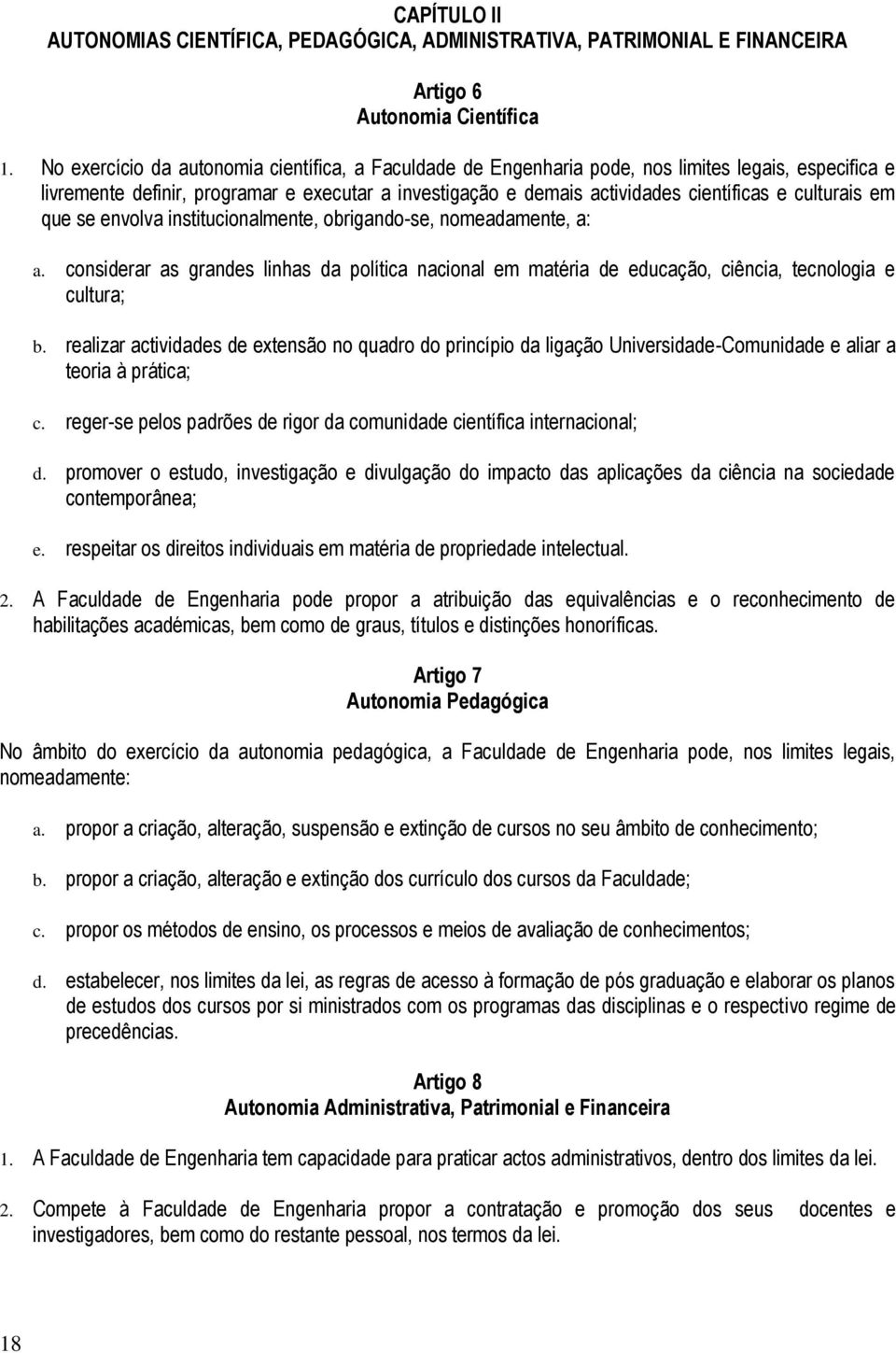 CAPÍTULO II
AUTONOMIAS CIENTÍFICA, PEDAGÓGICA, ADMINISTRATIVA, PATRIMONIAL E FINANCEIRA

Artigo 6
Autonomia Científica

1. No exercício da autonomia científica, a Faculdade de Engenharia pode, nos limites legais, especifica e livremente definir, programar e executar a investigação e demais actividades científicas e culturais em que se envolva institucionalmente, obrigando-se, nomeadamente, a:

a. considerar as grandes linhas da política nacional em matéria de educação, ciência, tecnologia e cultura;

b. realizar actividades de extensão no quadro do princípio da ligação Universidade-Comunidade e aliar a teoria à prática;

c. reger-se pelos padrões de rigor da comunidade científica internacional;

d. promover o estudo, investigação e divulgação do impacto das aplicações da ciência na sociedade contemporânea;

e. respeitar os direitos individuais em matéria de propriedade intelectual.

2. A Faculdade de Engenharia pode propor a atribuição das equivalências e o reconhecimento de habilitações académicas, bem como de graus, títulos e distinções honoríficas.

Artigo 7
Autonomia Pedagógica

No âmbito do exercício da autonomia pedagógica, a Faculdade de Engenharia pode, nos limites legais, nomeadamente:

a. propor a criação, alteração, suspensão e extinção de cursos no seu âmbito de conhecimento;

b. propor a criação, alteração e extinção dos currículo dos cursos da Faculdade;

c. propor os métodos de ensino, os processos e meios de avaliação de conhecimentos;

d. estabelecer, nos limites da lei, as regras de acesso à formação de pós graduação e elaborar os planos de estudos dos cursos por si ministrados com os programas das disciplinas e o respectivo regime de precedências.

Artigo 8
Autonomia Administrativa, Patrimonial e Financeira

1. A Faculdade de Engenharia tem capacidade para praticar actos administrativos, dentro dos limites da lei.

2. Compete à Faculdade de Engenharia propor a contratação e promoção dos seus docentes e investigadores, bem como do restante pessoal, nos termos da lei.

18